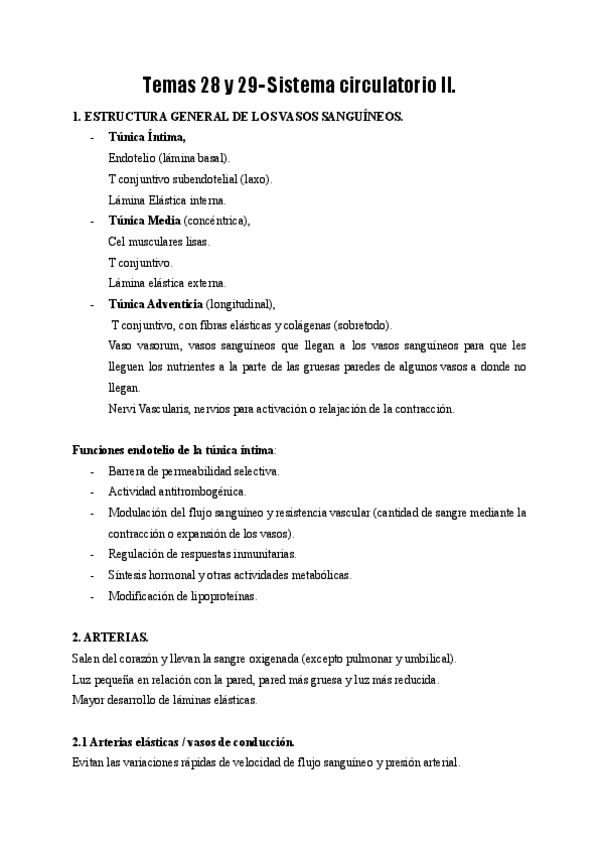 Temas 28 y 29-Sistema circulatorio II.

1. ESTRUCTURA GENERAL DE LOS VASOS SANGUÍNEOS.

- Túnica Íntima,
Endotelio (lámina basal).
T conjuntivo subendotelial (laxo).
Lámina Elástica interna.
- Túnica Media (concéntrica),
Cel musculares lisas.
T conjuntivo.
Lámina elástica externa.
- Túnica Adventicia (longitudinal),
T conjuntivo, con fibras elásticas y colágenas (sobretodo).
Vaso vasorum, vasos sanguíneos que llegan a los vasos sanguíneos para que les lleguen los nutrientes a la parte de las gruesas paredes de algunos vasos a donde no llegan.
Nervi Vascularis, nervios para activación o relajación de la contracción.

Funciones endotelio de la túnica íntima:

- Barrera de permeabilidad selectiva.
- Actividad antitrombogénica.
- Modulación del flujo sanguíneo y resistencia vascular (cantidad de sangre mediante la contracción o expansión de los vasos).
- Regulación de respuestas inmunitarias.
- Síntesis hormonal y otras actividades metabólicas.
- Modificación de lipoproteínas.

2. ARTERIAS.
Salen del corazón y llevan la sangre oxigenada (excepto pulmonar y umbilical).
Luz pequeña en relación con la pared, pared más gruesa y luz más reducida.
Mayor desarrollo de láminas elásticas.

2.1 Arterias elásticas / vasos de conducción.
Evitan las variaciones rápidas de velocidad de flujo sanguíneo y presión arterial.